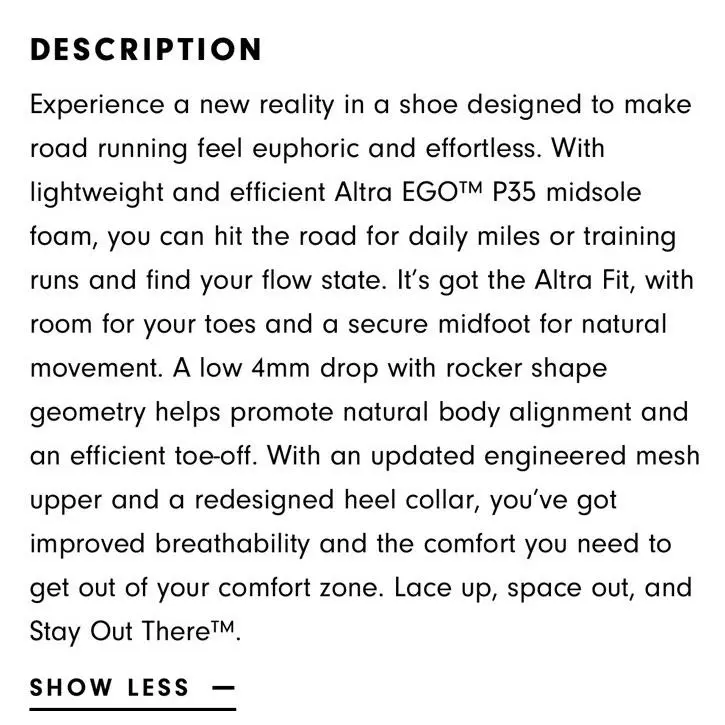 DESCRIPTION

Experience a new reality in a shoe designed to make road running feel euphoric and effortless. With lightweight and efficient Altra EGO™ P35 midsole foam, you can hit the road for daily miles or training runs and find your flow state. It's got the Altra Fit, with room for your toes and a secure midfoot for natural movement. A low 4mm drop with rocker shape geometry helps promote natural body alignment and an efficient toe-off. With an updated engineered mesh upper and a redesigned heel collar, you've got improved breathability and the comfort you need to get out of your comfort zone. Lace up, space out, and Stay Out There™.

SHOW LESS —